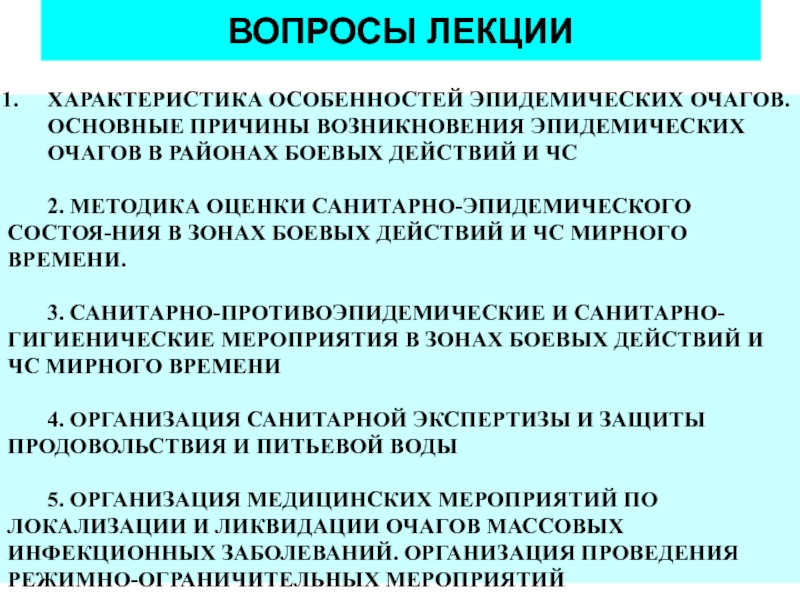 ВОПРОСЫ ЛЕКЦИИ

1. ХАРАКТЕРИСТИКА ОСОБЕННОСТЕЙ ЭПИДЕМИЧЕСКИХ ОЧАГОВ. ОСНОВНЫЕ ПРИЧИНЫ ВОЗНИКНОВЕНИЯ ЭПИДЕМИЧЕСКИХ ОЧАГОВ В РАЙОНАХ БОЕВЫХ ДЕЙСТВИЙ И ЧС

2. МЕТОДИКА ОЦЕНКИ САНИТАРНО-ЭПИДЕМИЧЕСКОГО СОСТОЯ-НИЯ В ЗОНАХ БОЕВЫХ ДЕЙСТВИЙ И ЧС МИРНОГО ВРЕМЕНИ.

3. САНИТАРНО-ПРОТИВОЭПИДЕМИЧЕСКИЕ И САНИТАРНО-ГИГИЕНИЧЕСКИЕ МЕРОПРИЯТИЯ В ЗОНАХ БОЕВЫХ ДЕЙСТВИЙ И ЧС МИРНОГО ВРЕМЕНИ

4. ОРГАНИЗАЦИЯ САНИТАРНОЙ ЭКСПЕРТИЗЫ И ЗАЩИТЫ ПРОДОВОЛЬСТВИЯ И ПИТЬЕВОЙ ВОДЫ

5. ОРГАНИЗАЦИЯ МЕДИЦИНСКИХ МЕРОПРИЯТИЙ ПО ЛОКАЛИЗАЦИИ И ЛИКВИДАЦИИ ОЧАГОВ МАССОВЫХ ИНФЕКЦИОННЫХ ЗАБОЛЕВАНИЙ. ОРГАНИЗАЦИЯ ПРОВЕДЕНИЯ РЕЖИМНО-ОГРАНИЧИТЕЛЬНЫХ МЕРОПРИЯТИЙ